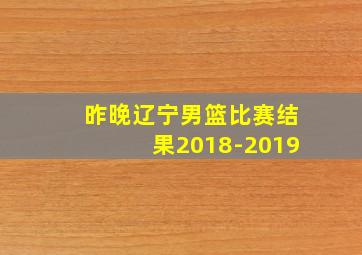 昨晚辽宁男篮比赛结果2018-2019